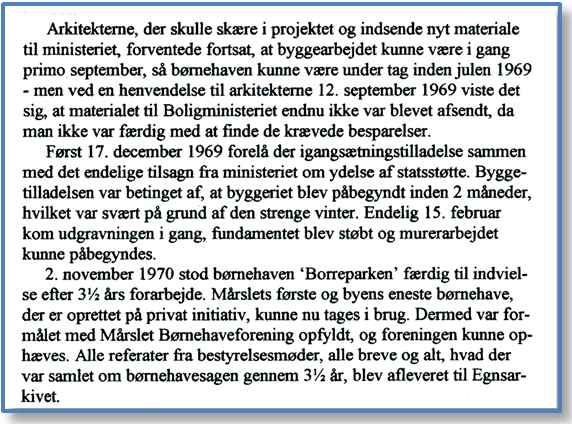 Arkitekterne, der skulle skære i projektet og indsende nyt materiale til ministeriet, forventede fortsat, at byggearbejdet kunne være i gang primo september, så børnehaven kunne være under tag inden julen 1969 - men ved en henvendelse til arkitekterne 12. september 1969 viste det sig, at materialet til Boligministeriet endnu ikke var blevet afsendt, da man ikke var færdig med at finde de krævede besparelser.

Først 17. december 1969 forelå der igangsætningstilladelse sammen med det endelige tilsagn fra ministeriet om ydelse af statsstøtte. Byggetilladelsen var betinget af, at byggeriet blev påbegyndt inden 2 måneder, hvilket var svært på grund af den strenge vinter. Endelig 15. februar kom udgravningen i gang, fundamentet blev støbt og murerarbejdet kunne påbegyndes.

2. november 1970 stod børnehaven 'Borreparken' færdig til indvielse efter 3½ års forarbejde. Mårslets første og byens eneste børnehave, der er oprettet på privat initiativ, kunne nu tages i brug. Dermed var formålet med Mårslet Børnehaveforening opfyldt, og foreningen kunne ophæves. Alle referater fra bestyrelsesmøder, alle breve og alt, hvad der var samlet om børnehavesagen gennem 3½ år, blev afleveret til Egnsarkivet.